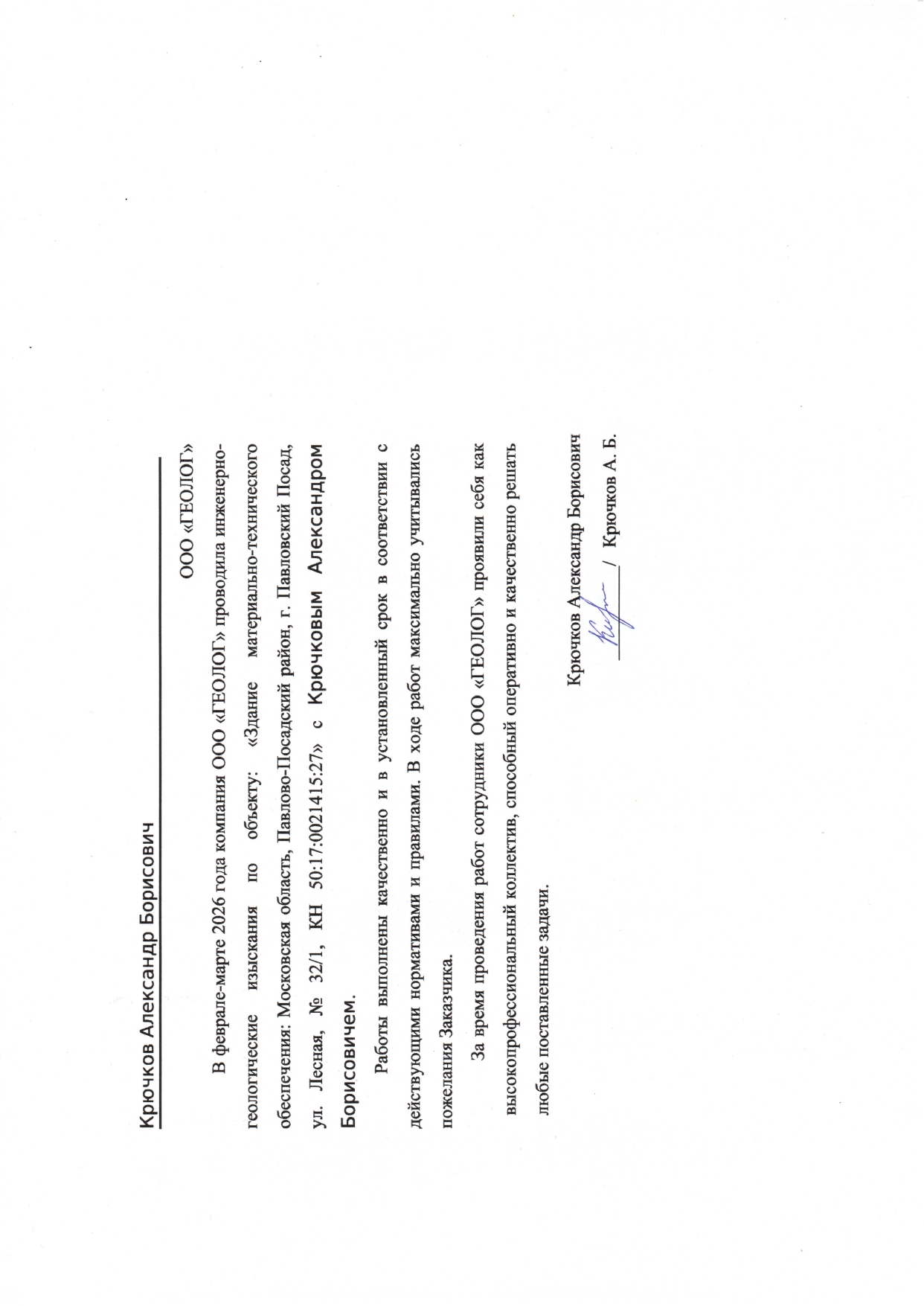 Крючков Александр Борисович

ООО «ГЕОЛОГ»

В феврале-марте 2026 года компания ООО «ГЕОЛОГ» проводила инженерно-геологические изыскания по объекту: «Здание материально-технического обеспечения: Московская область, Павлово-Посадский район, г. Павловский Посад, ул. Лесная, № 32/1, КН 50:17:0021415:27» с Крючковым Александром Борисовичем.

Работы выполнены качественно и в установленный срок в соответствии с действующими нормативами и правилами. В ходе работ максимально учитывались пожелания Заказчика.

За время проведения работ сотрудники ООО «ГЕОЛОГ» проявили себя как высокопрофессиональный коллектив, способный оперативно и качественно решать любые поставленные задачи.

Крючков Александр Борисович

____ / Крючков А. Б.